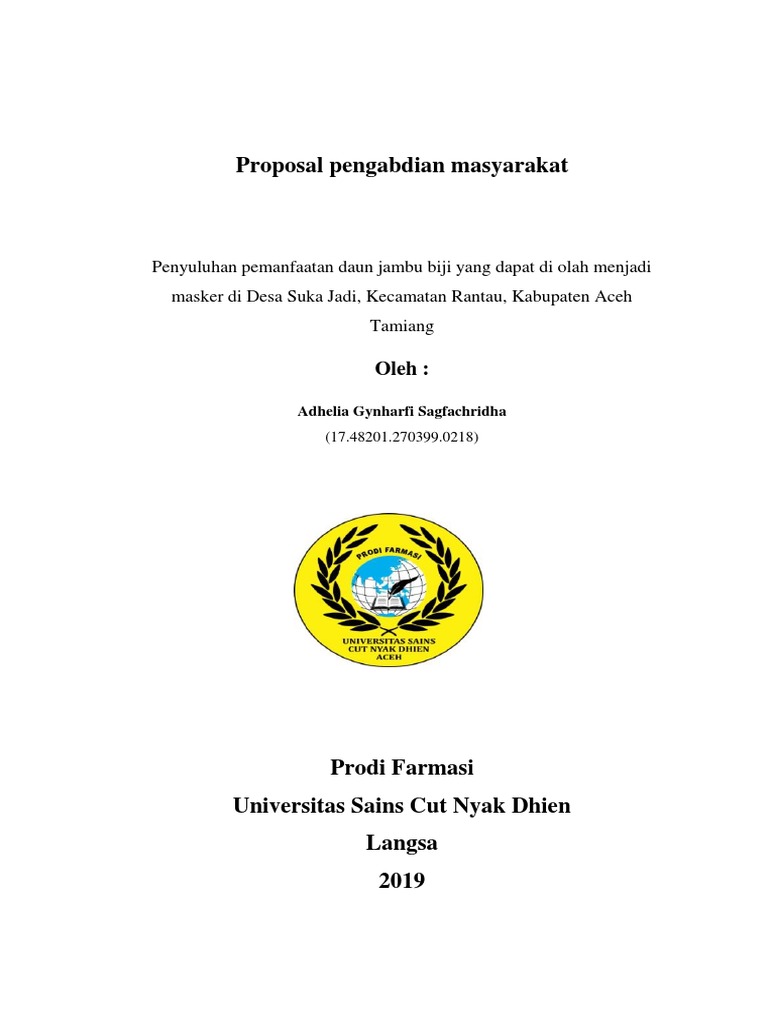 Proposal pengabdian masyarakat

Penyuluhan pemanfaatan daun jambu biji yang dapat di olah menjadi masker di Desa Suka Jadi, Kecamatan Rantau, Kabupaten Aceh Tamiang

Oleh :

Adhelia Gynharfi Sagfachridha
(17.48201.270399.0218)

PRODI FARMASI
UNIVERSITAS SAINS CUT NYAK DHIEN ACEH

Prodi Farmasi
Universitas Sains Cut Nyak Dhien
Langsa
2019